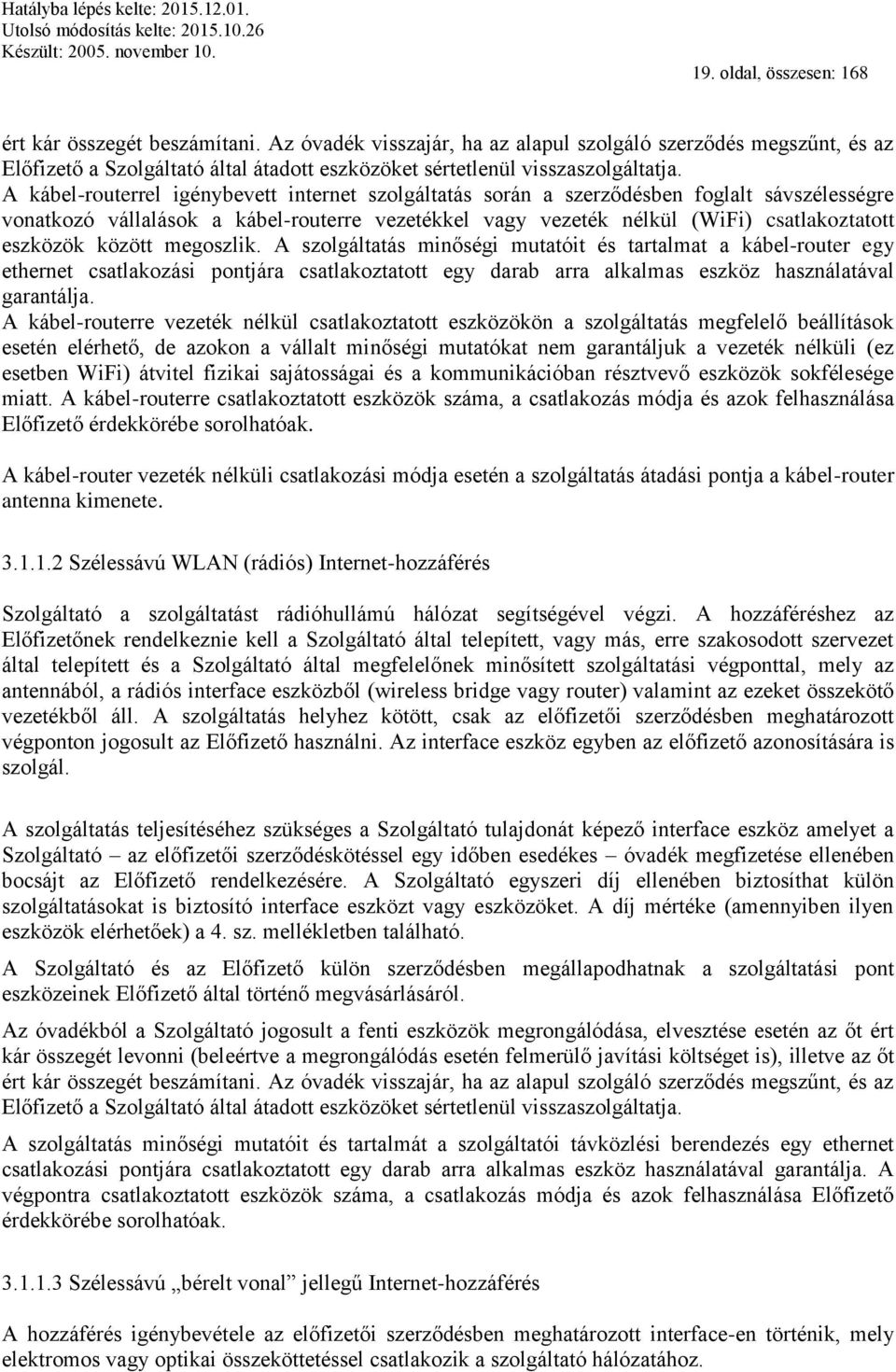 Hatályba lépés kelte: 2015.12.01.
Utolsó módosítás kelte: 2015.10.26
Készült: 2005. november 10.

19. oldal, összesen: 168

ért kár összegét beszámítani. Az óvadék visszajár, ha az alapul szolgáló szerződés megszűnt, és az Előfizető a Szolgáltató által átadott eszközöket sértetlenül visszaszolgáltatja.
A kábel-routerrel igénybevett internet szolgáltatás során a szerződésben foglalt sávszélességre vonatkozó vállalások a kábel-routerre vezetékkel vagy vezeték nélkül (WiFi) csatlakoztatott eszközök között megoszlik. A szolgáltatás minőségi mutatóit és tartalmat a kábel-router egy ethernet csatlakozási pontjára csatlakoztatott egy darab arra alkalmas eszköz használatával garantálja.
A kábel-routerre vezeték nélkül csatlakoztatott eszközökön a szolgáltatás megfelelő beállítások esetén elérhető, de azokon a vállalt minőségi mutatókat nem garantáljuk a vezeték nélküli (ez esetben WiFi) átvitel fizikai sajátosságai és a kommunikációban résztvevő eszközök sokfélesége miatt. A kábel-routerre csatlakoztatott eszközök száma, a csatlakozás módja és azok felhasználása Előfizető érdekkörébe sorolhatóak.

A kábel-router vezeték nélküli csatlakozási módja esetén a szolgáltatás átadási pontja a kábel-router antenna kimenete.

3.1.1.2 Szélessávú WLAN (rádiós) Internet-hozzáférés

Szolgáltató a szolgáltatást rádióhullámú hálózat segítségével végzi. A hozzáféréshez az Előfizetőnek rendelkeznie kell a Szolgáltató által telepített, vagy más, erre szakosodott szervezet által telepített és a Szolgáltató által megfelelőnek minősített szolgáltatási végponttal, mely az antennából, a rádiós interface eszközből (wireless bridge vagy router) valamint az ezeket összekötő vezetékből áll. A szolgáltatás helyhez kötött, csak az előfizetői szerződésben meghatározott végponton jogosult az Előfizető használni. Az interface eszköz egyben az előfizető azonosítására is szolgál.

A szolgáltatás teljesítéséhez szükséges a Szolgáltató tulajdonát képező interface eszköz amelyet a Szolgáltató – az előfizetői szerződéskötéssel egy időben esedékes – óvadék megfizetése ellenében bocsájt az Előfizető rendelkezésére. A Szolgáltató egyszeri díj ellenében biztosíthat külön szolgáltatásokat is biztosító interface eszközt vagy eszközöket. A díj mértéke (amennyiben ilyen eszközök elérhetőek) a 4. sz. mellékletben található.

A Szolgáltató és az Előfizető külön szerződésben megállapodhatnak a szolgáltatási pont eszközeinek Előfizető által történő megvásárlásáról.

Az óvadékból a Szolgáltató jogosult a fenti eszközök megrongálódása, elvesztése esetén az őt ért kár összegét levonni (beleértve a megrongálódás esetén felmerülő javítási költséget is), illetve az őt ért kár összegét beszámítani. Az óvadék visszajár, ha az alapul szolgáló szerződés megszűnt, és az Előfizető a Szolgáltató által átadott eszközöket sértetlenül visszaszolgáltatja.

A szolgáltatás minőségi mutatóit és tartalmát a szolgáltatói távközlési berendezés egy ethernet csatlakozási pontjára csatlakoztatott egy darab arra alkalmas eszköz használatával garantálja. A végpontra csatlakoztatott eszközök száma, a csatlakozás módja és azok felhasználása Előfizető érdekkörébe sorolhatóak.

3.1.1.3 Szélessávú „bérelt vonal” jellegű Internet-hozzáférés

A hozzáférés igénybevétele az előfizetői szerződésben meghatározott interface-en történik, mely elektromos vagy optikai összeköttetéssel csatlakozik a szolgáltató hálózatához.